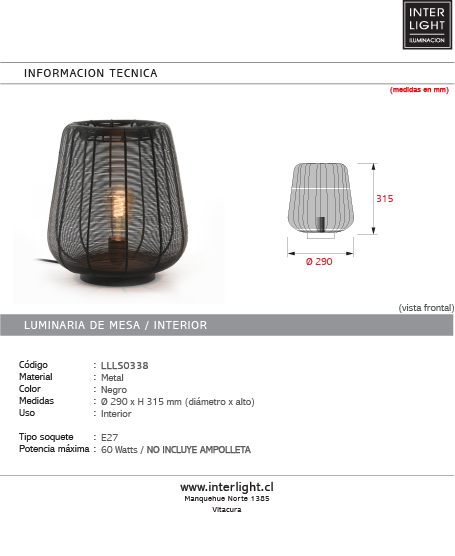 INTER
LIGHT
ILUMINACION

INFORMACION TECNICA

(medidas en mm)

315

Ø 290

(vista frontal)

LUMINARIA DE MESA / INTERIOR

Código : LLLS0338
Material : Metal
Color : Negro
Medidas : Ø 290 x H 315 mm (diámetro x alto)
Uso : Interior

Tipo soquete : E27
Potencia máxima : 60 Watts / NO INCLUYE AMPOLLETA

www.interlight.cl
Manquehue Norte 1385
Vitacura